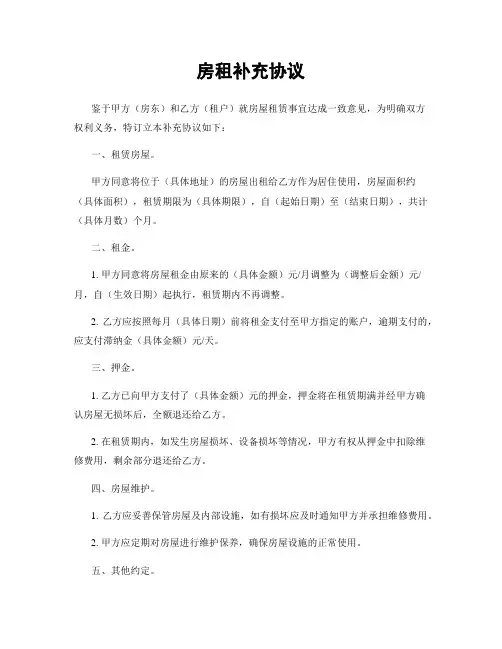 房租补充协议

鉴于甲方（房东）和乙方（租户）就房屋租赁事宜达成一致意见，为明确双方权利义务，特订立本补充协议如下：

一、租赁房屋。

甲方同意将位于（具体地址）的房屋出租给乙方作为居住使用，房屋面积约（具体面积），租赁期限为（具体期限），自（起始日期）至（结束日期），共计（具体月数）个月。

二、租金。

1. 甲方同意将房屋租金由原来的（具体金额）元/月调整为（调整后金额）元/月，自（生效日期）起执行，租赁期内不再调整。

2. 乙方应按照每月（具体日期）前将租金支付至甲方指定的账户，逾期支付的，应支付滞纳金（具体金额）元/天。

三、押金。

1. 乙方已向甲方支付了（具体金额）元的押金，押金将在租赁期满并经甲方确认房屋无损坏后，全额退还给乙方。

2. 在租赁期内，如发生房屋损坏、设备损坏等情况，甲方有权从押金中扣除维修费用，剩余部分退还给乙方。

四、房屋维护。

1. 乙方应妥善保管房屋及内部设施，如有损坏应及时通知甲方并承担维修费用。

2. 甲方应定期对房屋进行维护保养，确保房屋设施的正常使用。

五、其他约定。